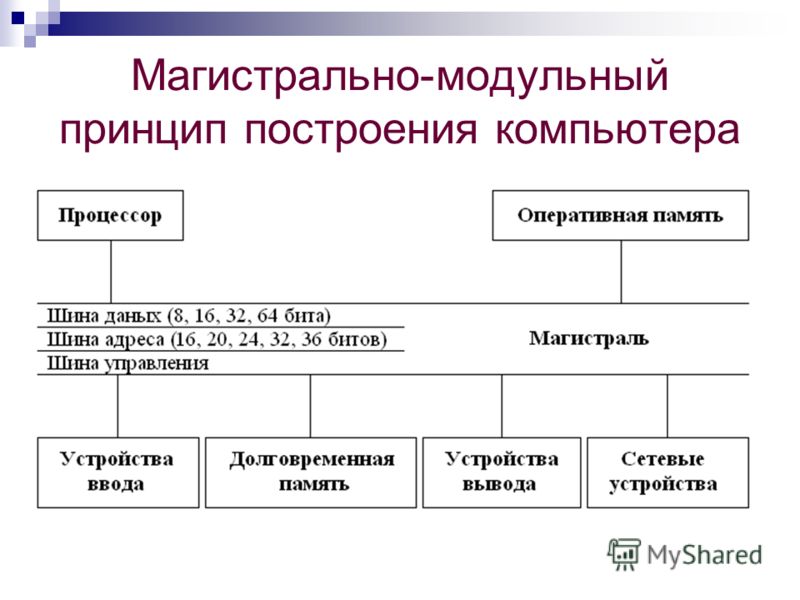 Магистрально-модульный принцип построения компьютера

Процессор

Оперативная память

Шина даных (8, 16, 32, 64 бита)
Шина адреса (16, 20, 24, 32, 36 битов)
Шина управления

Магистраль

Устройства ввода

Долговременная память

Устройства вывода

Сетевые устройства

MyShared